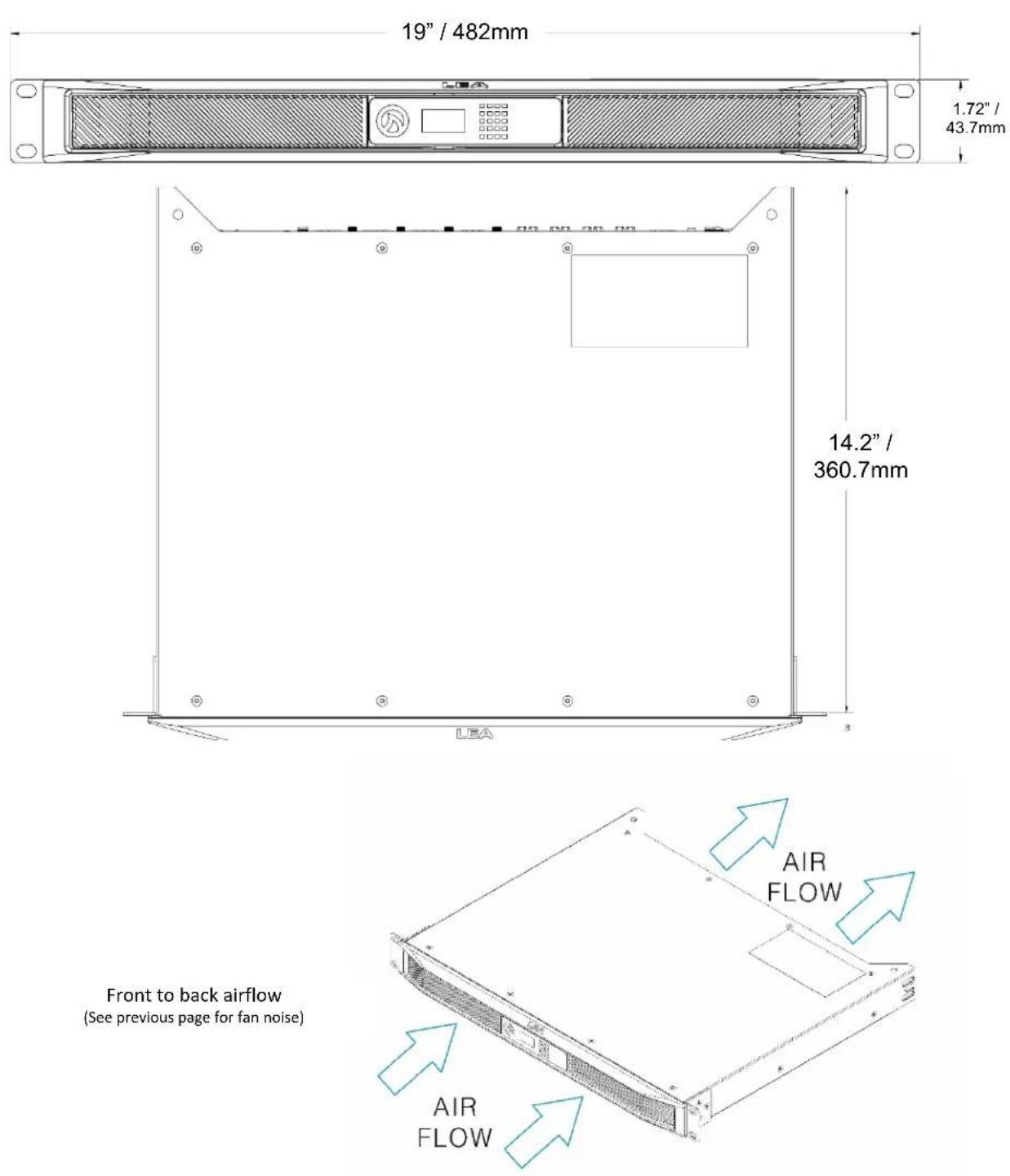 19" / 482mm

LEA

1.72" / 43.7mm

14.2" / 360.7mm

LEA

AIR FLOW

Front to back airflow
(See previous page for fan noise)

AIR FLOW